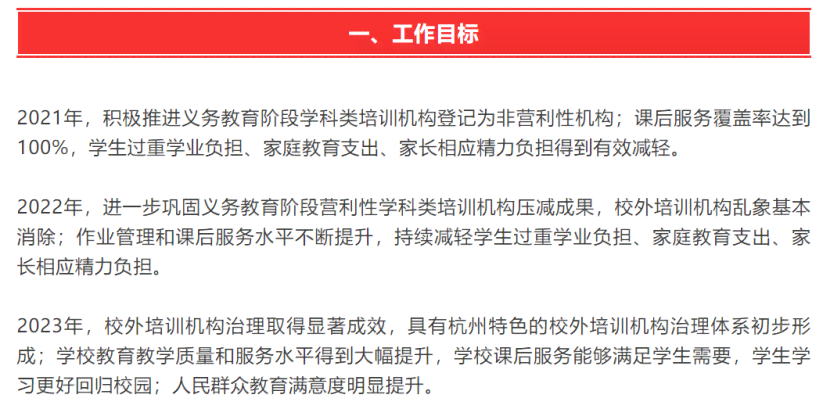 一、工作目标

2021年，积极推进义务教育阶段学科类培训机构登记为非营利性机构；课后服务覆盖率达到100%，学生过重学业负担、家庭教育支出、家长相应精力负担得到有效减轻。

2022年，进一步巩固义务教育阶段营利性学科类培训机构压减成果，校外培训机构乱象基本消除；作业管理和课后服务水平不断提升，持续减轻学生过重学业负担、家庭教育支出、家长相应精力负担。

2023年，校外培训机构治理取得显著成效，具有杭州特色的校外培训机构治理体系初步形成；学校教育教学质量和服务水平得到大幅提升，学校课后服务能够满足学生需要，学生学习更好回归校园；人民群众教育满意度明显提升。